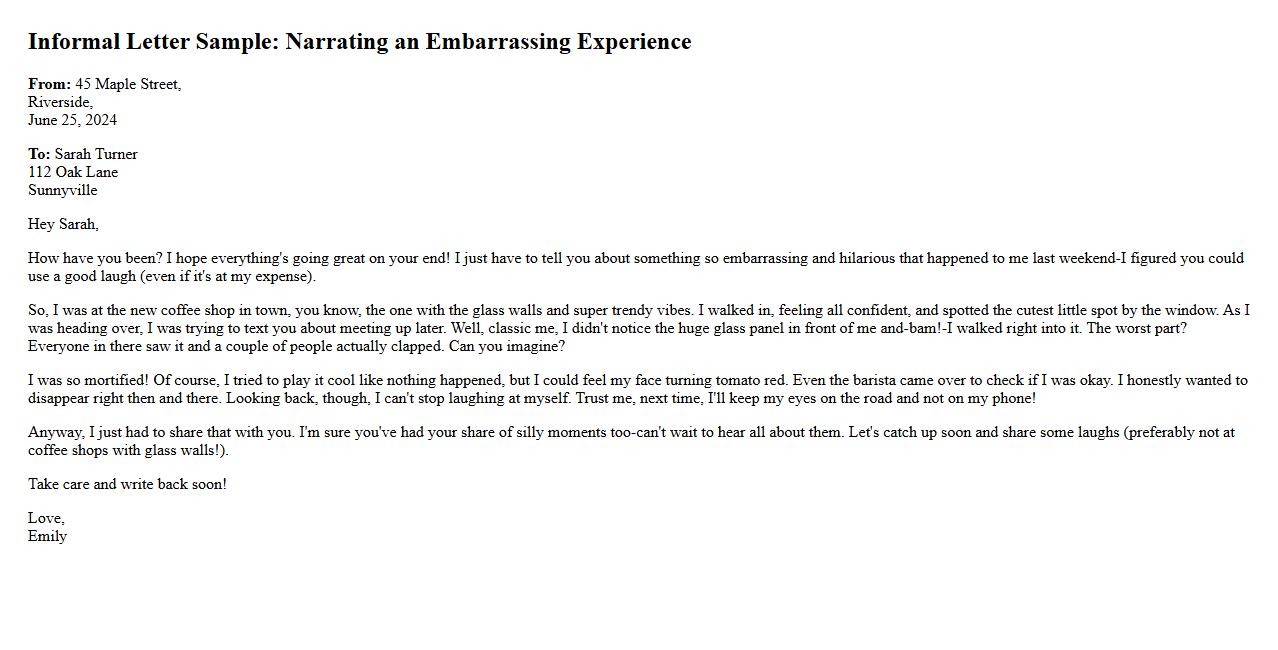 Informal Letter Sample: Narrating an Embarrassing Experience

From: 45 Maple Street,
Riverside,
June 25, 2024

To: Sarah Turner
112 Oak Lane
Sunnyville

Hey Sarah,

How have you been? I hope everything's going great on your end! I just have to tell you about something so embarrassing and hilarious that happened to me last weekend-I figured you could use a good laugh (even if it's at my expense).

So, I was at the new coffee shop in town, you know, the one with the glass walls and super trendy vibes. I walked in, feeling all confident, and spotted the cutest little spot by the window. As I was heading over, I was trying to text you about meeting up later. Well, classic me, I didn't notice the huge glass panel in front of me and-bam!-I walked right into it. The worst part? Everyone in there saw it and a couple of people actually clapped. Can you imagine?

I was so mortified! Of course, I tried to play it cool like nothing happened, but I could feel my face turning tomato red. Even the barista came over to check if I was okay. I honestly wanted to disappear right then and there. Looking back, though, I can't stop laughing at myself. Trust me, next time, I'll keep my eyes on the road and not on my phone!

Anyway, I just had to share that with you. I'm sure you've had your share of silly moments too-can't wait to hear all about them. Let's catch up soon and share some laughs (preferably not at coffee shops with glass walls!).

Take care and write back soon!

Love,
Emily